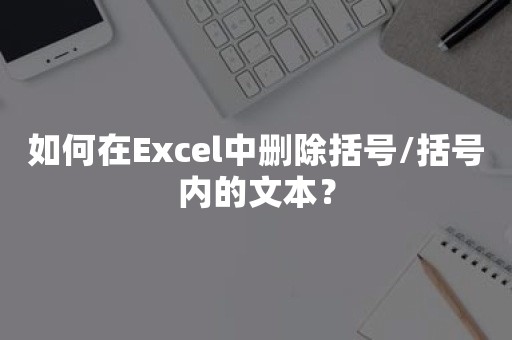 如何在Excel中删除括号/括号内的文本？